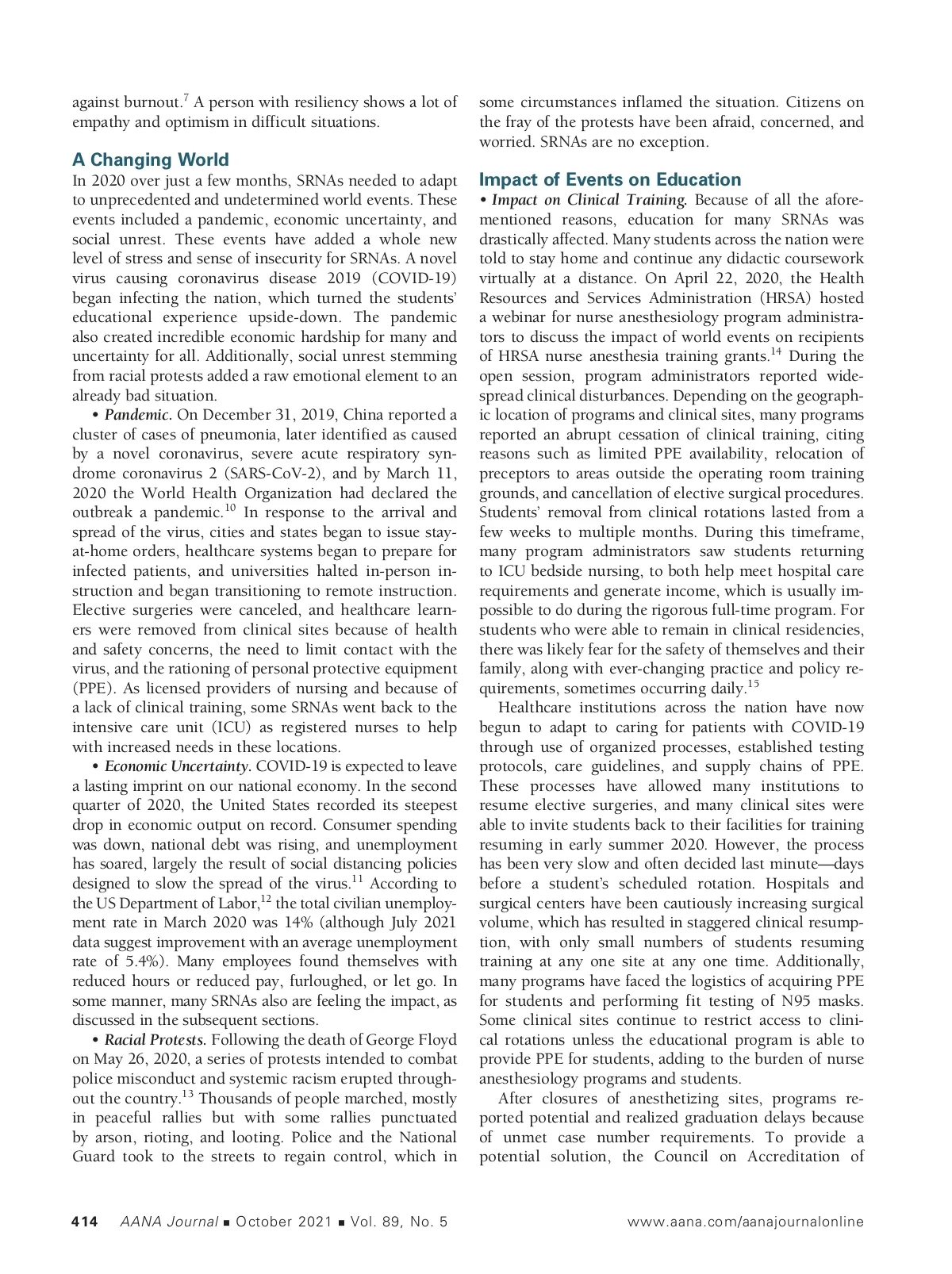 against burnout.$^7$ A person with resiliency shows a lot of empathy and optimism in difficult situations.

A Changing World

In 2020 over just a few months, SRNAs needed to adapt to unprecedented and undetermined world events. These events included a pandemic, economic uncertainty, and social unrest. These events have added a whole new level of stress and sense of insecurity for SRNAs. A novel virus causing coronavirus disease 2019 (COVID-19) began infecting the nation, which turned the students' educational experience upside-down. The pandemic also created incredible economic hardship for many and uncertainty for all. Additionally, social unrest stemming from racial protests added a raw emotional element to an already bad situation.

• Pandemic. On December 31, 2019, China reported a cluster of cases of pneumonia, later identified as caused by a novel coronavirus, severe acute respiratory syndrome coronavirus 2 (SARS-CoV-2), and by March 11, 2020 the World Health Organization had declared the outbreak a pandemic.$^{10}$ In response to the arrival and spread of the virus, cities and states began to issue stay-at-home orders, healthcare systems began to prepare for infected patients, and universities halted in-person instruction and began transitioning to remote instruction. Elective surgeries were canceled, and healthcare learners were removed from clinical sites because of health and safety concerns, the need to limit contact with the virus, and the rationing of personal protective equipment (PPE). As licensed providers of nursing and because of a lack of clinical training, some SRNAs went back to the intensive care unit (ICU) as registered nurses to help with increased needs in these locations.

• Economic Uncertainty. COVID-19 is expected to leave a lasting imprint on our national economy. In the second quarter of 2020, the United States recorded its steepest drop in economic output on record. Consumer spending was down, national debt was rising, and unemployment has soared, largely the result of social distancing policies designed to slow the spread of the virus.$^{11}$ According to the US Department of Labor,$^{12}$ the total civilian unemployment rate in March 2020 was 14% (although July 2021 data suggest improvement with an average unemployment rate of 5.4%). Many employees found themselves with reduced hours or reduced pay, furloughed, or let go. In some manner, many SRNAs also are feeling the impact, as discussed in the subsequent sections.

• Racial Protests. Following the death of George Floyd on May 26, 2020, a series of protests intended to combat police misconduct and systemic racism erupted throughout the country.$^{13}$ Thousands of people marched, mostly in peaceful rallies but with some rallies punctuated by arson, rioting, and looting. Police and the National Guard took to the streets to regain control, which in some circumstances inflamed the situation. Citizens on the fray of the protests have been afraid, concerned, and worried. SRNAs are no exception.

Impact of Events on Education

• Impact on Clinical Training. Because of all the aforementioned reasons, education for many SRNAs was drastically affected. Many students across the nation were told to stay home and continue any didactic coursework virtually at a distance. On April 22, 2020, the Health Resources and Services Administration (HRSA) hosted a webinar for nurse anesthesiology program administrators to discuss the impact of world events on recipients of HRSA nurse anesthesia training grants.$^{14}$ During the open session, program administrators reported widespread clinical disturbances. Depending on the geographic location of programs and clinical sites, many programs reported an abrupt cessation of clinical training, citing reasons such as limited PPE availability, relocation of preceptors to areas outside the operating room training grounds, and cancellation of elective surgical procedures. Students' removal from clinical rotations lasted from a few weeks to multiple months. During this timeframe, many program administrators saw students returning to ICU bedside nursing, to both help meet hospital care requirements and generate income, which is usually impossible to do during the rigorous full-time program. For students who were able to remain in clinical residencies, there was likely fear for the safety of themselves and their family, along with ever-changing practice and policy requirements, sometimes occurring daily.$^{15}$

Healthcare institutions across the nation have now begun to adapt to caring for patients with COVID-19 through use of organized processes, established testing protocols, care guidelines, and supply chains of PPE. These processes have allowed many institutions to resume elective surgeries, and many clinical sites were able to invite students back to their facilities for training resuming in early summer 2020. However, the process has been very slow and often decided last minute—days before a student's scheduled rotation. Hospitals and surgical centers have been cautiously increasing surgical volume, which has resulted in staggered clinical resumption, with only small numbers of students resuming training at any one site at any one time. Additionally, many programs have faced the logistics of acquiring PPE for students and performing fit testing of N95 masks. Some clinical sites continue to restrict access to clinical rotations unless the educational program is able to provide PPE for students, adding to the burden of nurse anesthesiology programs and students.

After closures of anesthetizing sites, programs reported potential and realized graduation delays because of unmet case number requirements. To provide a potential solution, the Council on Accreditation of

414 AANA Journal ■ October 2021 ■ Vol. 89, No. 5 www.aana.com/aanajournalonline